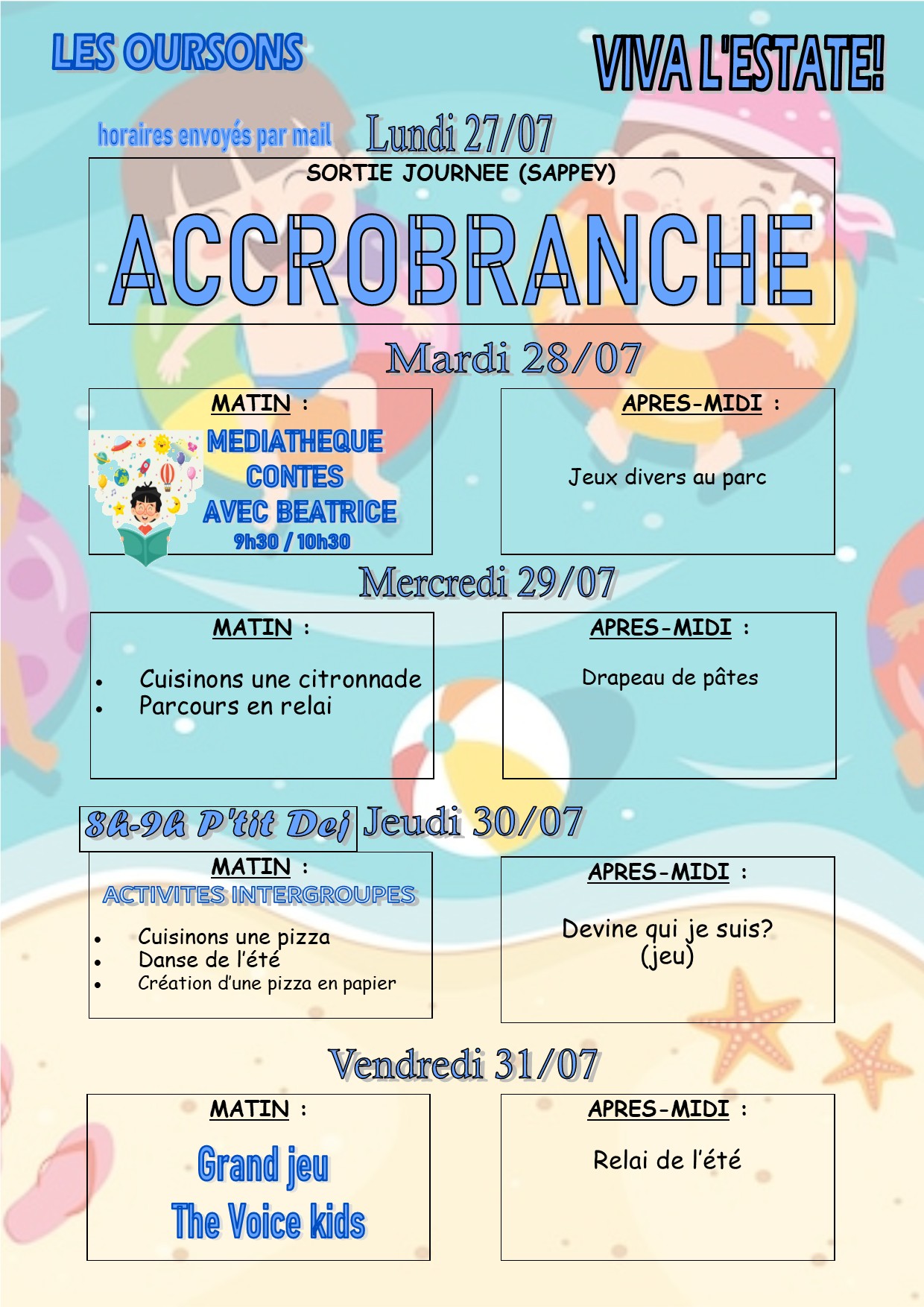 LES OURSONS

VIVA L'ESTATE!

horaires envoyés par mail

Lundi 27/07

SORTIE JOURNEE (SAPPEY)

ACCROBRANCHE

Mardi 28/07

MATIN :

MEDIATHEQUE
CONTES
AVEC BEATRICE
9h30 / 10h30

APRES-MIDI :

Jeux divers au parc

Mercredi 29/07

MATIN :

- Cuisinons une citronnade
- Parcours en relai

APRES-MIDI :

Drapeau de pâtes

8h-9h P'tit Dej

Jeudi 30/07

MATIN :

ACTIVITES INTERGROUPES

- Cuisinons une pizza
- Danse de l'été
- Création d'une pizza en papier

APRES-MIDI :

Devine qui je suis? (jeu)

Vendredi 31/07

MATIN :

Grand jeu
The Voice kids

APRES-MIDI :

Relai de l'été